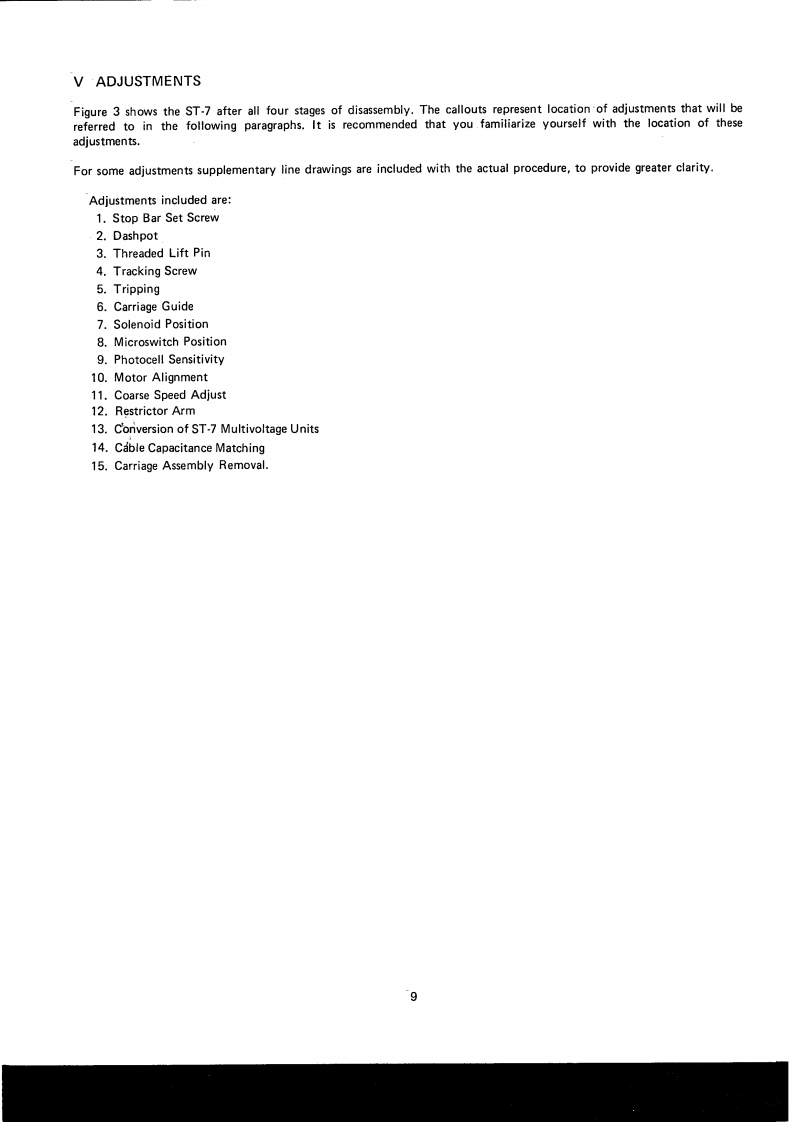 V ADJUSTMENTS

Figure 3 shows the ST-7 after all four stages of disassembly. The callouts represent location of adjustments that will be referred to in the following paragraphs. It is recommended that you familiarize yourself with the location of these adjustments.

For some adjustments supplementary line drawings are included with the actual procedure, to provide greater clarity.

Adjustments included are:
1. Stop Bar Set Screw
2. Dashpot
3. Threaded Lift Pin
4. Tracking Screw
5. Tripping
6. Carriage Guide
7. Solenoid Position
8. Microswitch Position
9. Photocell Sensitivity
10. Motor Alignment
11. Coarse Speed Adjust
12. Restrictor Arm
13. Conversion of ST-7 Multivoltage Units
14. Cable Capacitance Matching
15. Carriage Assembly Removal.

9